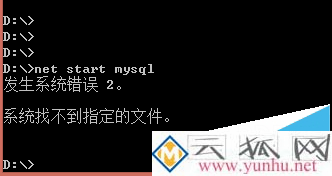 D:\>
D:\>
D:\>
D:\>net start mysql
发生系统错误 2。

系统找不到指定的文件。

D:\>

云狐网
www.yunhu.net